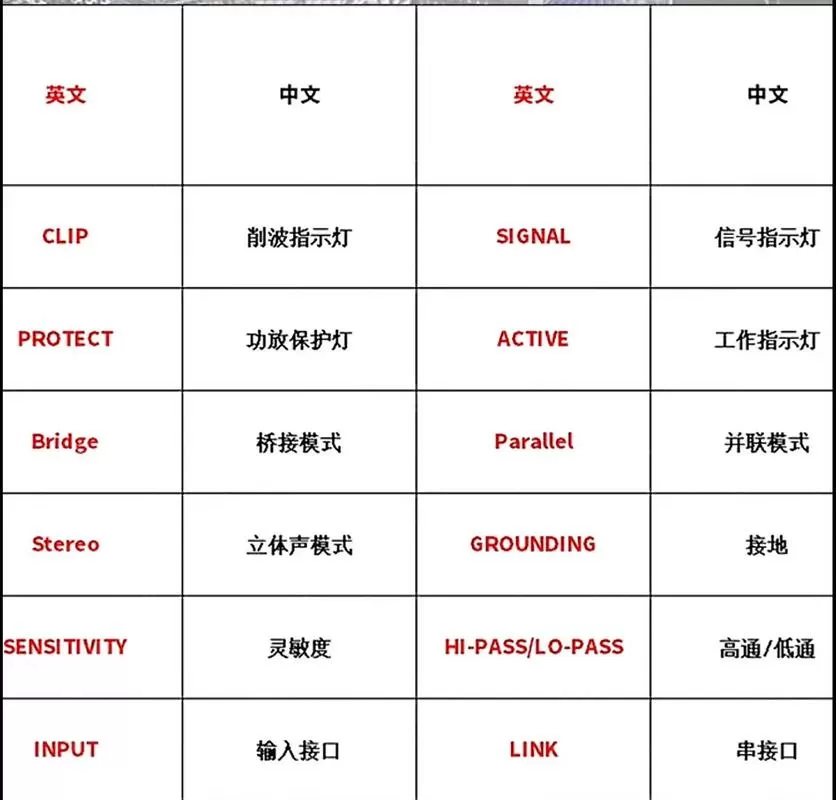 | 英文 | 中文 | 英文 | 中文 |
|---|---|---|---|
| CLIP | 削波指示灯 | SIGNAL | 信号指示灯 |
| PROTECT | 功放保护灯 | ACTIVE | 工作指示灯 |
| Bridge | 桥接模式 | Parallel | 并联模式 |
| Stereo | 立体声模式 | GROUNDING | 接地 |
| SENSITIVITY | 灵敏度 | HI-PASS/LO-PASS | 高通/低通 |
| INPUT | 输入接口 | LINK | 串接口 |